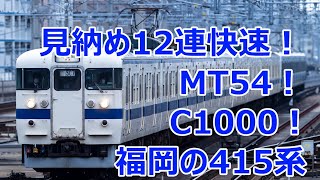 見納め12連快速！
MT54！
C1000！
福岡の415系